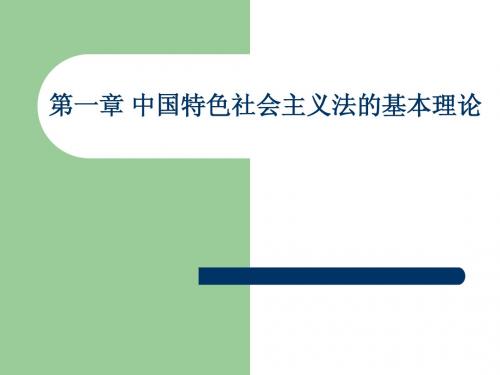 第一章 中国特色社会主义法的基本理论